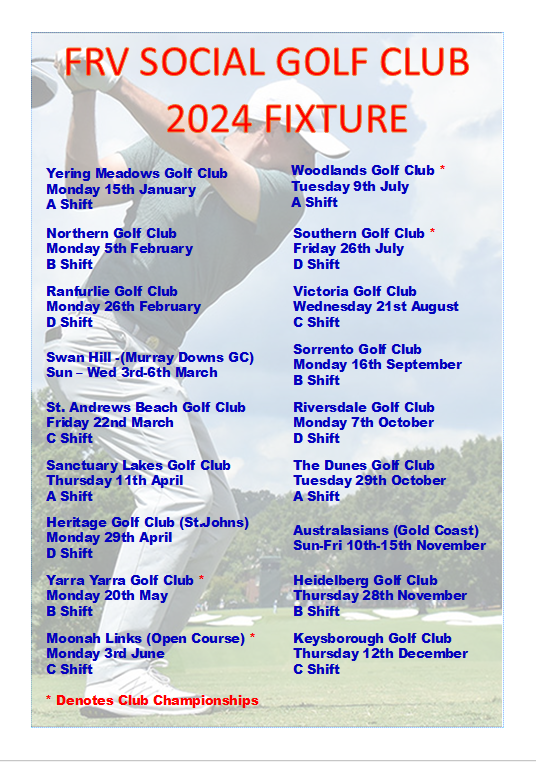 FRV SOCIAL GOLF CLUB
2024 FIXTURE

Yering Meadows Golf Club
Monday 15th January
A Shift

Northern Golf Club
Monday 5th February
B Shift

Ranfurlie Golf Club
Monday 26th February
D Shift

Swan Hill -(Murray Downs GC)
Sun – Wed 3rd-6th March

St. Andrews Beach Golf Club
Friday 22nd March
C Shift

Sanctuary Lakes Golf Club
Thursday 11th April
A Shift

Heritage Golf Club (St.Johns)
Monday 29th April
D Shift

Yarra Yarra Golf Club *
Monday 20th May
B Shift

Moonah Links (Open Course) *
Monday 3rd June
C Shift

* Denotes Club Championships

Woodlands Golf Club *
Tuesday 9th July
A Shift

Southern Golf Club *
Friday 26th July
D Shift

Victoria Golf Club
Wednesday 21st August
C Shift

Sorrento Golf Club
Monday 16th September
B Shift

Riversdale Golf Club
Monday 7th October
D Shift

The Dunes Golf Club
Tuesday 29th October
A Shift

Australasians (Gold Coast)
Sun-Fri 10th-15th November

Heidelberg Golf Club
Thursday 28th November
B Shift

Keysborough Golf Club
Thursday 12th December
C Shift